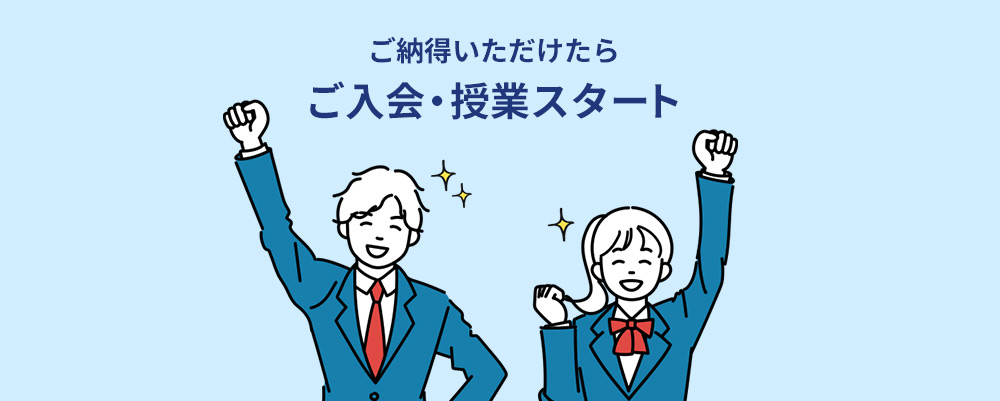 ご納得いただけたら
ご入会・授業スタート